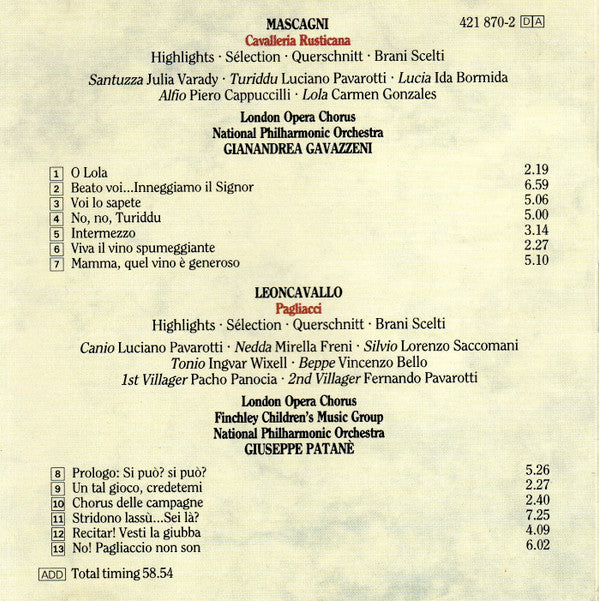 MASCAGNI
421 870-2 DA
Cavalleria Rusticana
Highlights · Sélection · Querschnitt · Brani Scelti

Santuzza Julia Varady · Turiddu Luciano Pavarotti · Lucia Ida Bormida
Alfio Piero Cappuccilli · Lola Carmen Gonzales

London Opera Chorus
National Philharmonic Orchestra
GIANANDREA GAVAZZENI

| | | |
|---|---|---|
| 1 | O Lola | 2.19 |
| 2 | Beato voi...Inneggiamo il Signor | 6.59 |
| 3 | Voi lo sapete | 5.06 |
| 4 | No, no, Turiddu | 5.00 |
| 5 | Intermezzo | 3.14 |
| 6 | Viva il vino spumeggiante | 2.27 |
| 7 | Mamma, quel vino è generoso | 5.10 |

LEONCAVALLO
Pagliacci
Highlights · Sélection · Querschnitt · Brani Scelti

Canio Luciano Pavarotti · Nedda Mirella Freni · Silvio Lorenzo Saccomani
Tonio Ingvar Wixell · Beppe Vincenzo Bello
1st Villager Pacho Panocia · 2nd Villager Fernando Pavarotti

London Opera Chorus
Finchley Children's Music Group
National Philharmonic Orchestra
GIUSEPPE PATANÈ

| | | |
|---|---|---|
| 8 | Prologo: Si può? si può? | 5.26 |
| 9 | Un tal gioco, credetemi | 2.27 |
| 10 | Chorus delle campagne | 2.40 |
| 11 | Stridono lassù...Sei là? | 7.25 |
| 12 | Recitar! Vesti la giubba | 4.09 |
| 13 | No! Pagliaccio non son | 6.02 |

ADD Total timing 58.54